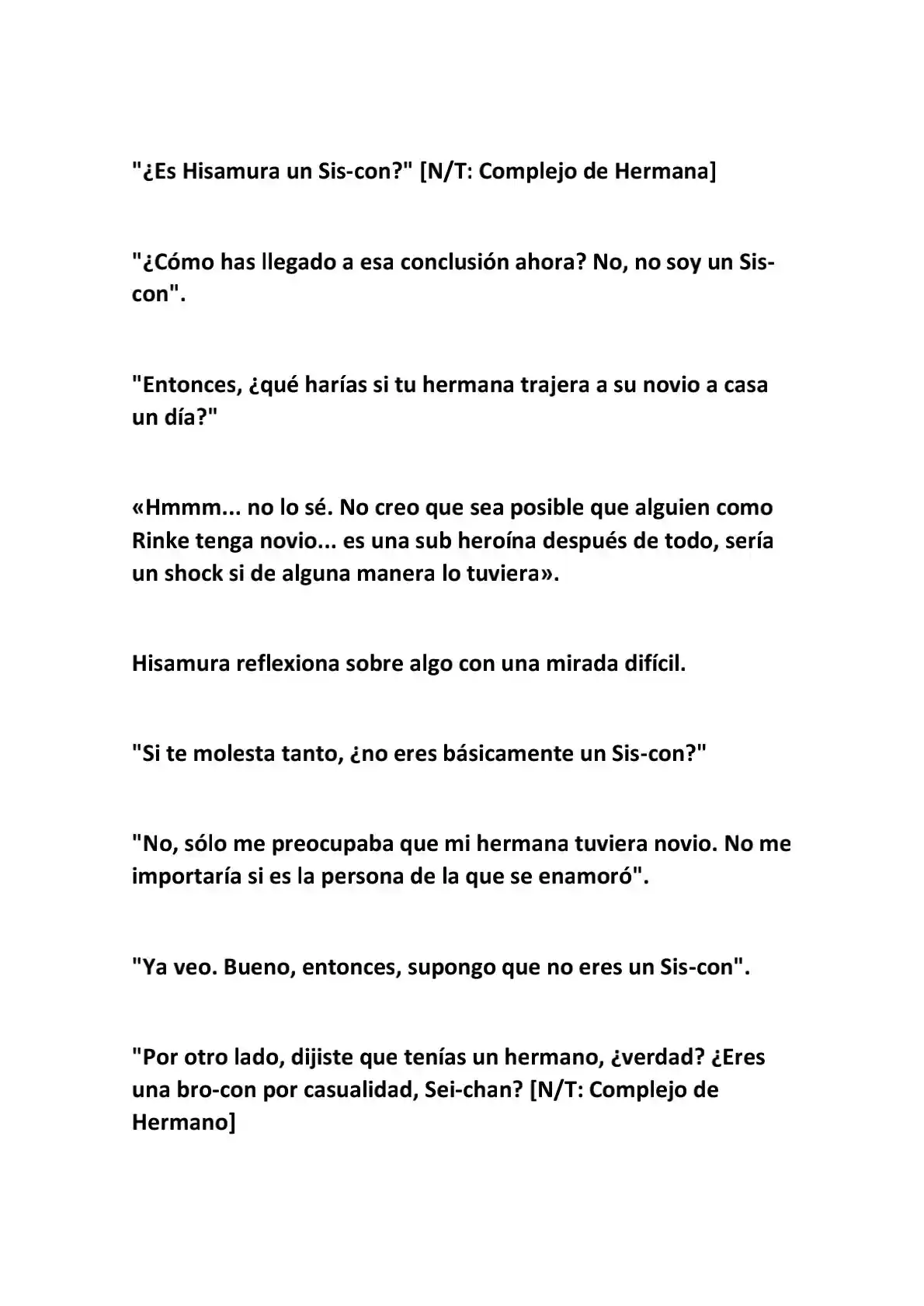 "¿Es Hisamura un Sis-con?" [N/T: Complejo de Hermana]

"¿Cómo has llegado a esa conclusión ahora? No, no soy un Sis-con".

"Entonces, ¿qué harías si tu hermana trajera a su novio a casa un día?"

«Hmmm... no lo sé. No creo que sea posible que alguien como Rinke tenga novio... es una sub heroína después de todo, sería un shock si de alguna manera lo tuviera».

Hisamura reflexiona sobre algo con una mirada difícil.

"Si te molesta tanto, ¿no eres básicamente un Sis-con?"

"No, sólo me preocupaba que mi hermana tuviera novio. No me importaría si es la persona de la que se enamoró".

"Ya veo. Bueno, entonces, supongo que no eres un Sis-con".

"Por otro lado, dijiste que tenías un hermano, ¿verdad? ¿Eres una bro-con por casualidad, Sei-chan? [N/T: Complejo de Hermano]